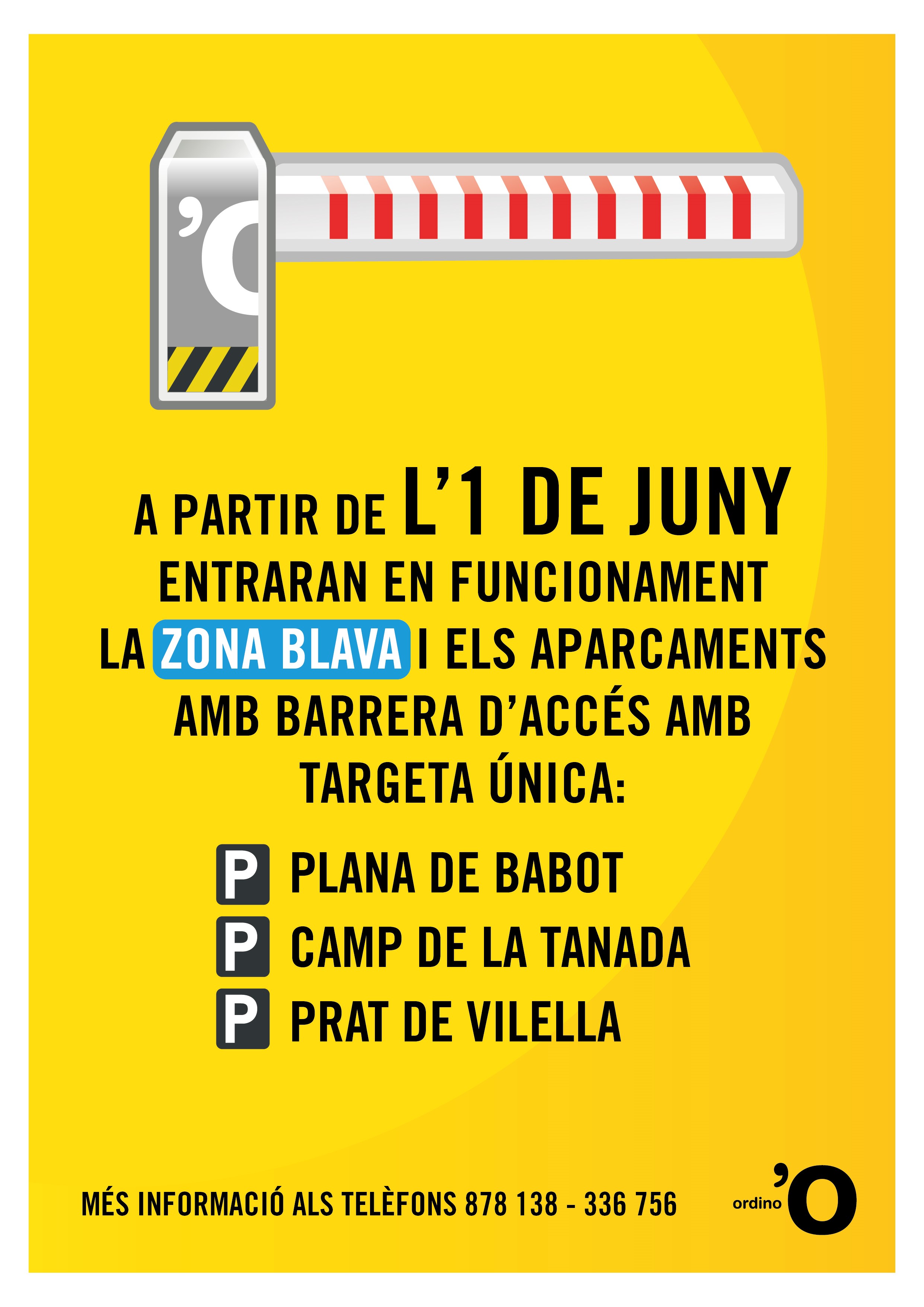 'O

A PARTIR DE L'1 DE JUNY ENTRARAN EN FUNCIONAMENT LA ZONA BLAVA I ELS APARCAMENTS AMB BARRERA D'ACCÉS AMB TARGETA ÚNICA:

P PLANA DE BABOT
P CAMP DE LA TANADA
P PRAT DE VILELLA

MÉS INFORMACIÓ ALS TELÈFONS 878 138 - 336 756

ordino 'O